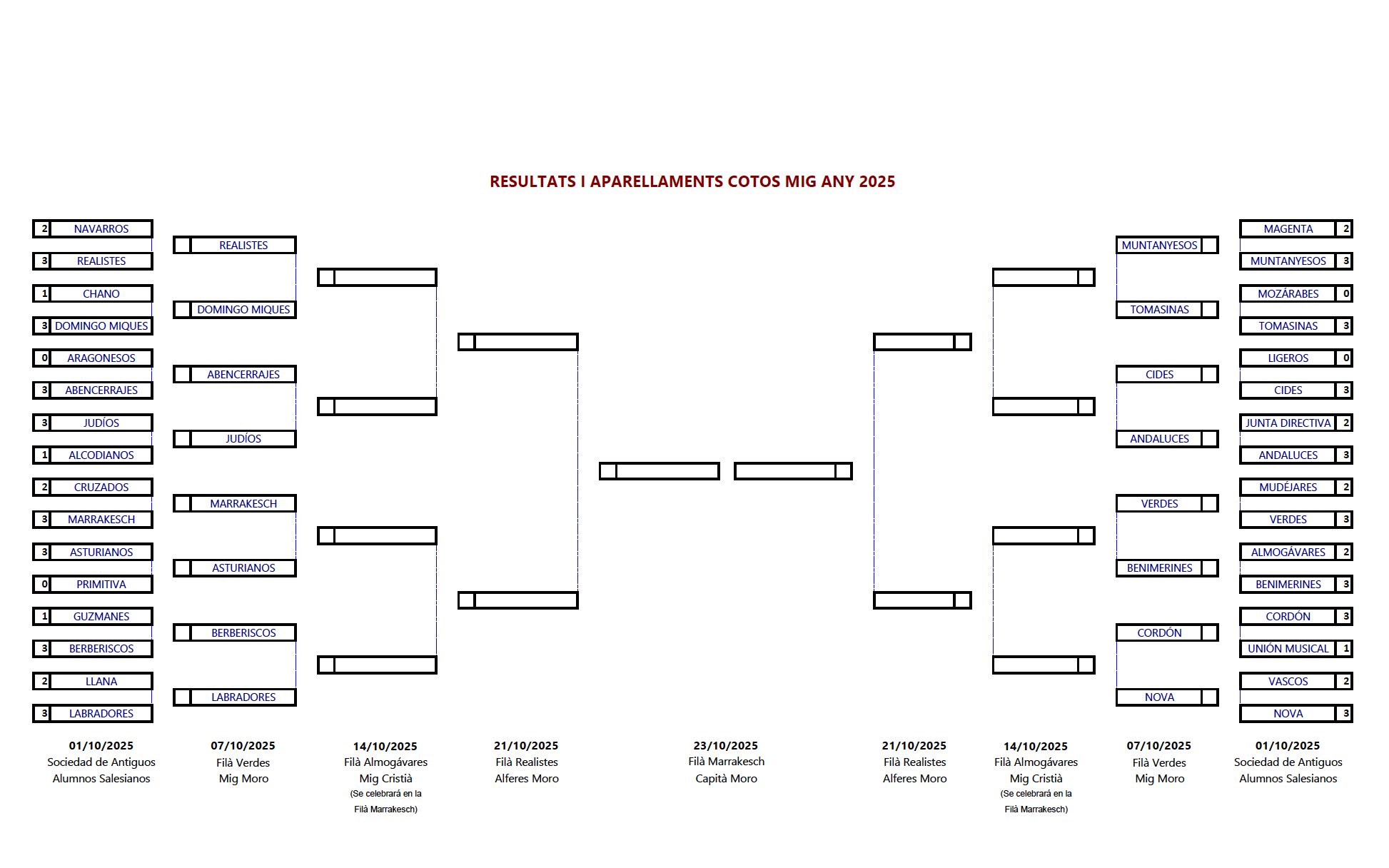 RESULTATS I APARELLAMENTS COTOS MIG ANY 2025

2 NAVARROS
3 REALISTES
1 CHANO
3 DOMINGO MIQUES
0 ARAGONESOS
3 ABENCERRAJES
3 JUDÍOS
1 ALCODIANOS
2 CRUZADOS
3 MARRAKESCH
3 ASTURIANOS
0 PRIMITIVA
1 GUZMANES
3 BERBERISCOS
2 LLANA
3 LABRADORES

REALISTES
DOMINGO MIQUES
ABENCERRAJES
JUDÍOS
MARRAKESCH
ASTURIANOS
BERBERISCOS
LABRADORES

MUNTANYESOS
TOMASINAS
CIDES
ANDALUCES
VERDES
BENIMERINES
CORDÓN
NOVA

MAGENTA 2
MUNTANYESOS 3
MOZÁRABES 0
TOMASINAS 3
LIGEROS 0
CIDES 3
JUNTA DIRECTIVA 2
ANDALUCES 3
MUDÉJARES 2
VERDES 3
ALMOGÁVARES 2
BENIMERINES 3
CORDÓN 3
UNIÓN MUSICAL 1
VASCOS 2
NOVA 3

01/10/2025
Sociedad de Antiguos Alumnos Salesianos

07/10/2025
Filà Verdes
Mig Moro

14/10/2025
Filà Almogávares
Mig Cristià
(Se celebrará en la Filà Marrakesch)

21/10/2025
Filà Realistes
Alferes Moro

23/10/2025
Filà Marrakesch
Capità Moro

21/10/2025
Filà Realistes
Alferes Moro

14/10/2025
Filà Almogávares
Mig Cristià
(Se celebrará en la Filà Marrakesch)

07/10/2025
Filà Verdes
Mig Moro

01/10/2025
Sociedad de Antiguos Alumnos Salesianos